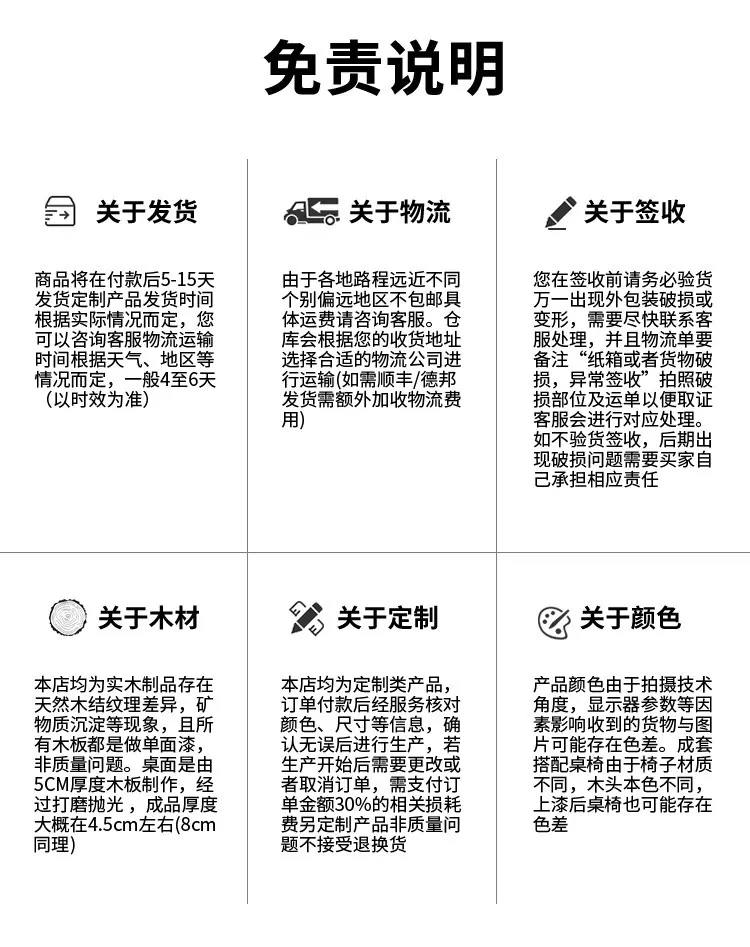 免责说明

关于发货

商品将在付款后5-15天发货定制产品发货时间根据实际情况而定，您可以咨询客服物流运输时间根据天气、地区等情况而定，一般4至6天（以时效为准）

关于物流

由于各地路程远近不同个别偏远地区不包邮具体运费请咨询客服。仓库会根据您的收货地址选择合适的物流公司进行运输(如需顺丰/德邦发货需额外加收物流费用)

关于签收

您在签收前请务必验货万一出现外包装破损或变形，需要尽快联系客服处理，并且物流单要备注“纸箱或者货物破损，异常签收”拍照破损部位及运单以便取证客服会进行对应处理。如不验货签收，后期出现破损问题需要买家自己承担相应责任

关于木材

本店均为实木制品存在天然木结纹理差异，矿物质沉淀等现象，且所有木板都是做单面漆，非质量问题。桌面是由5CM厚度木板制作，经过打磨抛光，成品厚度大概在4.5cm左右(8cm同理)

关于定制

本店均为定制类产品，订单付款后经服务核对颜色、尺寸等信息，确认无误后进行生产，若生产开始后需要更改或者取消订单，需支付订单金额30%的相关损耗费另定制产品非质量问题不接受退换货

关于颜色

产品颜色由于拍摄技术角度，显示器参数等因素影响收到的货物与图片可能存在色差。成套搭配桌椅由于椅子材质不同，木头本色不同，上漆后桌椅也可能存在色差